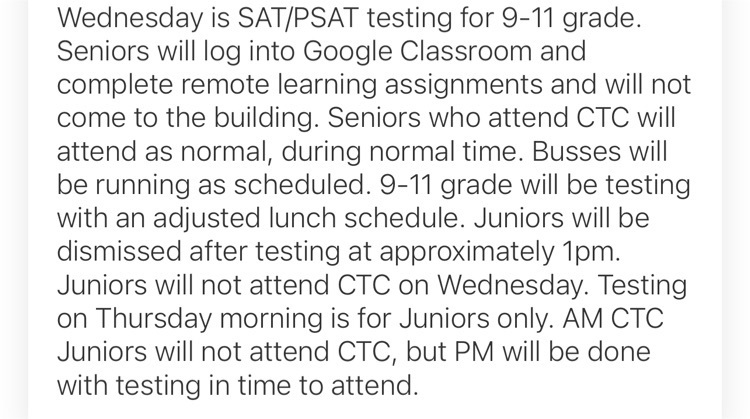 Wednesday is SAT/PSAT testing for 9-11 grade. Seniors will log into Google Classroom and complete remote learning assignments and will not come to the building. Seniors who attend CTC will attend as normal, during normal time. Busses will be running as scheduled. 9-11 grade will be testing with an adjusted lunch schedule. Juniors will be dismissed after testing at approximately 1pm. Juniors will not attend CTC on Wednesday. Testing on Thursday morning is for Juniors only. AM CTC Juniors will not attend CTC, but PM will be done with testing in time to attend.